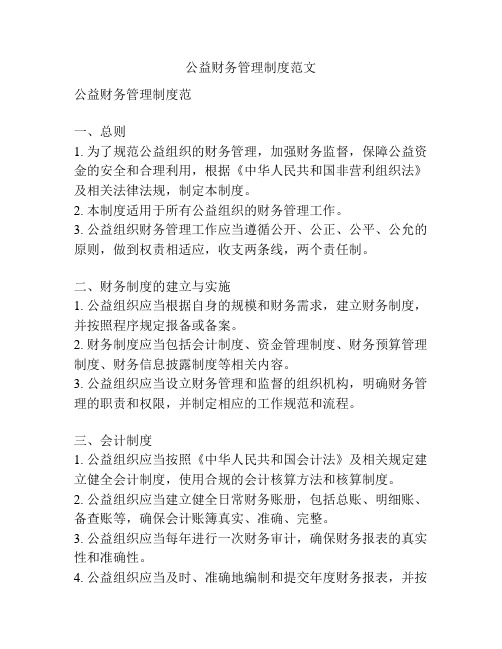 公益财务管理制度范文

公益财务管理制度范

一、总则
1. 为了规范公益组织的财务管理，加强财务监督，保障公益资金的安全和合理利用，根据《中华人民共和国非营利组织法》及相关法律法规，制定本制度。
2. 本制度适用于所有公益组织的财务管理工作。
3. 公益组织财务管理工作应当遵循公开、公正、公平、公允的原则，做到权责相适应，收支两条线，两个责任制。

二、财务制度的建立与实施
1. 公益组织应当根据自身的规模和财务需求，建立财务制度，并按照程序规定报备或备案。
2. 财务制度应当包括会计制度、资金管理制度、财务预算管理制度、财务信息披露制度等相关内容。
3. 公益组织应当设立财务管理和监督的组织机构，明确财务管理的职责和权限，并制定相应的工作规范和流程。

三、会计制度
1. 公益组织应当按照《中华人民共和国会计法》及相关规定建立健全会计制度，使用合规的会计核算方法和核算制度。
2. 公益组织应当建立健全日常财务账册，包括总账、明细账、备查账等，确保会计账簿真实、准确、完整。
3. 公益组织应当每年进行一次财务审计，确保财务报表的真实性和准确性。
4. 公益组织应当及时、准确地编制和提交年度财务报表，并按